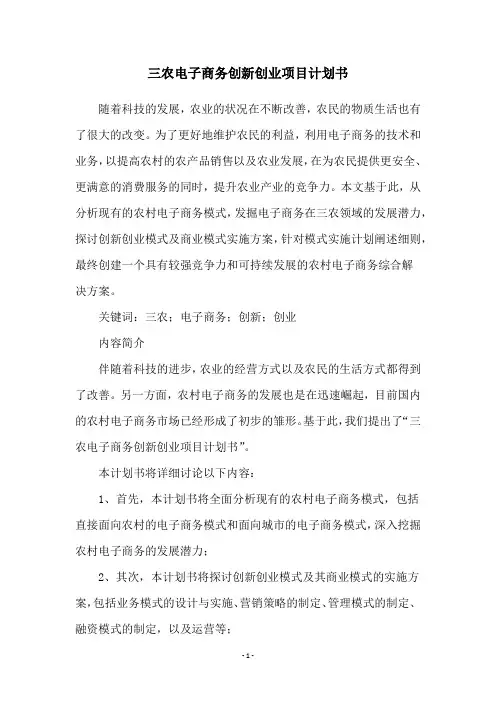 三农电子商务创新创业项目计划书

随着科技的发展，农业的状况在不断改善，农民的物质生活也有了很大的改变。为了更好地维护农民的利益，利用电子商务的技术和业务，以提高农村的农产品销售以及农业发展，在为农民提供更安全、更满意的消费服务的同时，提升农业产业的竞争力。本文基于此，从分析现有的农村电子商务模式，发掘电子商务在三农领域的发展潜力，探讨创新创业模式及商业模式实施方案，针对模式实施计划阐述细则，最终创建一个具有较强竞争力和可持续发展的农村电子商务综合解决方案。

关键词：三农；电子商务；创新；创业

内容简介

伴随着科技的进步，农业的经营方式以及农民的生活方式都得到了改善。另一方面，农村电子商务的发展也是在迅速崛起，目前国内的农村电子商务市场已经形成了初步的雏形。基于此，我们提出了“三农电子商务创新创业项目计划书”。

本计划书将详细讨论以下内容：

1、首先，本计划书将全面分析现有的农村电子商务模式，包括直接面向农村的电子商务模式和面向城市的电子商务模式，深入挖掘农村电子商务的发展潜力；

2、其次，本计划书将探讨创新创业模式及其商业模式的实施方案，包括业务模式的设计与实施、营销策略的制定、管理模式的制定、融资模式的制定，以及运营等；

- 1 -